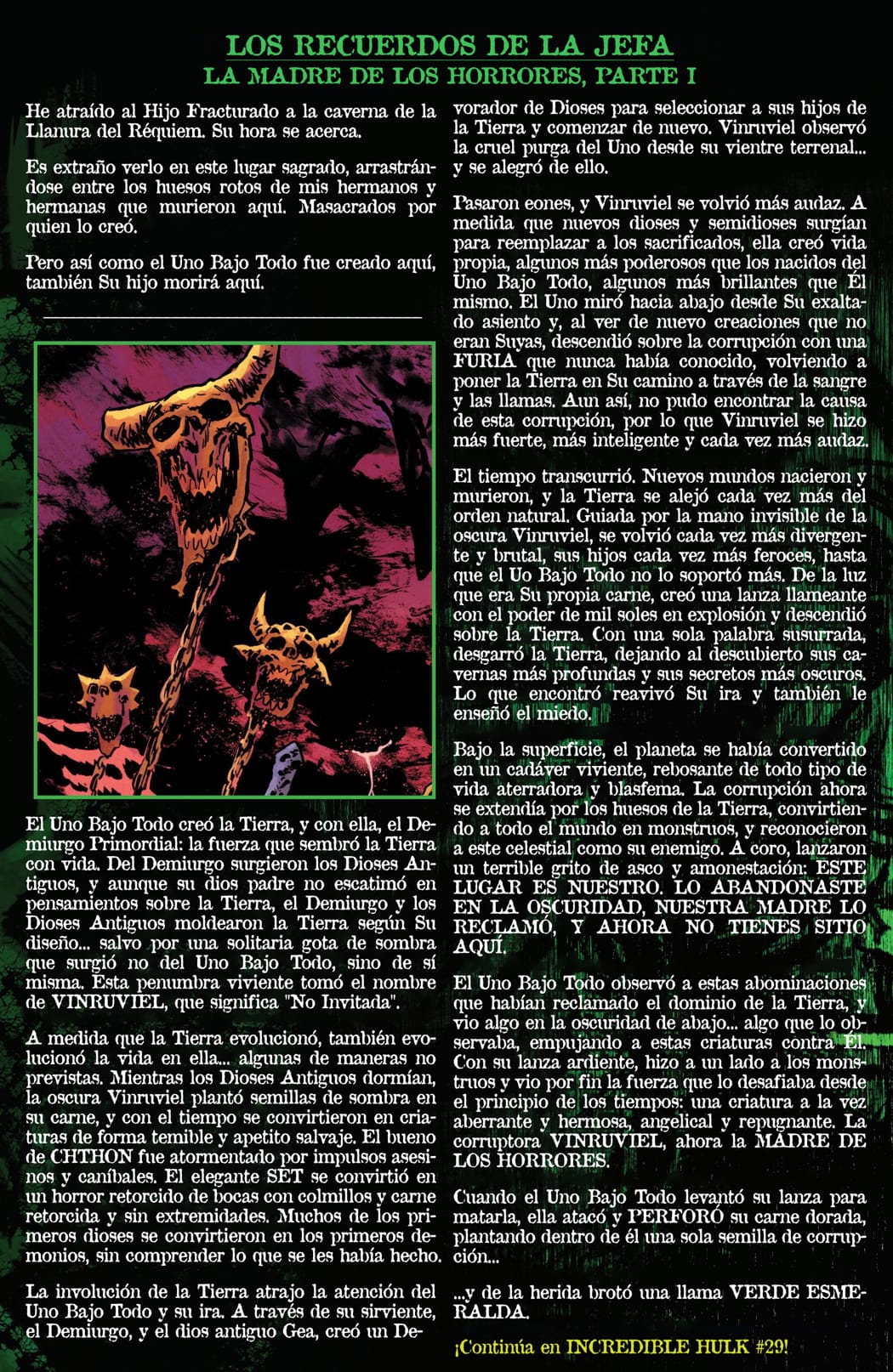 LOS RECUERDOS DE LA JEFA
LA MADRE DE LOS HORRORES, PARTE I

He atraído al Hijo Fracturado a la caverna de la Llanura del Réquiem. Su hora se acerca.

Es extraño verlo en este lugar sagrado, arrastrándose entre los huesos rotos de mis hermanos y hermanas que murieron aquí. Masacrados por quien lo creó.

Pero así como el Uno Bajo Todo fue creado aquí, también Su hijo morirá aquí.

El Uno Bajo Todo creó la Tierra, y con ella, el Demiurgo Primordial: la fuerza que sembró la Tierra con vida. Del Demiurgo surgieron los Dioses Antiguos, y aunque su dios padre no escatimó en pensamientos sobre la Tierra, el Demiurgo y los Dioses Antiguos moldearon la Tierra según Su diseño... salvo por una solitaria gota de sombra que surgió no del Uno Bajo Todo, sino de sí misma. Esta penumbra viviente tomó el nombre de VINRUVIEL, que significa "No Invitada".

A medida que la Tierra evolucionó, también evolucionó la vida en ella... algunas de maneras no previstas. Mientras los Dioses Antiguos dormían, la oscura Vinruviel plantó semillas de sombra en su carne, y con el tiempo se convirtieron en criaturas de forma temible y apetito salvaje. El bueno de CHTHON fue atormentado por impulsos asesinos y caníbales. El elegante SET se convirtió en un horror retorcido de bocas con colmillos y carne retorcida y sin extremidades. Muchos de los primeros dioses se convirtieron en los primeros demonios, sin comprender lo que se les había hecho.

La involución de la Tierra atrajo la atención del Uno Bajo Todo y su ira. A través de su sirviente, el Demiurgo, y el dios antiguo Gea, creó un Devorador de Dioses para seleccionar a sus hijos de la Tierra y comenzar de nuevo. Vinruviel observó la cruel purga del Uno desde su vientre terrenal... y se alegró de ello.

Pasaron eones, y Vinruviel se volvió más audaz. A medida que nuevos dioses y semidioses surgían para reemplazar a los sacrificados, ella creó vida propia, algunos más poderosos que los nacidos del Uno Bajo Todo, algunos más brillantes que Él mismo. El Uno miró hacia abajo desde Su exaltado asiento y, al ver de nuevo creaciones que no eran Suyas, descendió sobre la corrupción con una FURIA que nunca había conocido, volviendo a poner la Tierra en Su camino a través de la sangre y las llamas. Aun así, no pudo encontrar la causa de esta corrupción, por lo que Vinruviel se hizo más fuerte, más inteligente y cada vez más audaz.

El tiempo transcurrió. Nuevos mundos nacieron y murieron, y la Tierra se alejó cada vez más del orden natural. Guiada por la mano invisible de la oscura Vinruviel, se volvió cada vez más divergente y brutal, sus hijos cada vez más feroces, hasta que el Uo Bajo Todo no lo soportó más. De la luz que era Su propia carne, creó una lanza llameante con el poder de mil soles en explosión y descendió sobre la Tierra. Con una sola palabra susurrada, desgarró la Tierra, dejando al descubierto sus cavernas más profundas y sus secretos más oscuros. Lo que encontró reavivó Su ira y también le enseñó el miedo.

Bajo la superficie, el planeta se había convertido en un cadáver viviente, rebosante de todo tipo de vida aterradora y blasfema. La corrupción ahora se extendía por los huesos de la Tierra, convirtiendo a todo el mundo en monstruos, y reconocieron a este celestial como su enemigo. A coro, lanzaron un terrible grito de asco y amonestación: ESTE LUGAR ES NUESTRO. LO ABANDONASTE EN LA OSCURIDAD, NUESTRA MADRE LO RECLAMÓ, Y AHORA NO TIENES SITIO AQUÍ.

El Uno Bajo Todo observó a estas abominaciones que habían reclamado el dominio de la Tierra, y vio algo en la oscuridad de abajo... algo que lo observaba, empujando a estas criaturas contra Él. Con su lanza ardiente, hizo a un lado a los monstruos y vio por fin la fuerza que lo desafiaba desde el principio de los tiempos: una criatura a la vez aberrante y hermosa, angelical y repugnante. La corruptora VINRUVIEL, ahora la MADRE DE LOS HORRORES.

Cuando el Uno Bajo Todo levantó su lanza para matarla, ella atacó y PERFORÓ su carne dorada, plantando dentro de él una sola semilla de corrupción...

...y de la herida brotó una llama VERDE ESMERALDA.

¡Continúa en INCREDIBLE HULK #29!